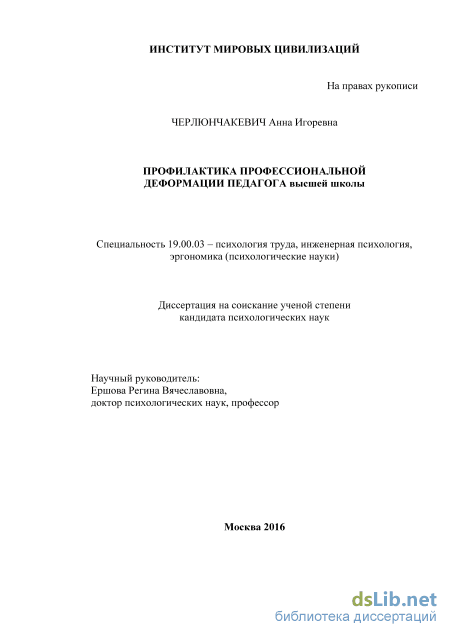 ИНСТИТУТ МИРОВЫХ ЦИВИЛИЗАЦИЙ

На правах рукописи

ЧЕРЛЮНЧАКЕВИЧ Анна Игоревна

ПРОФИЛАКТИКА ПРОФЕССИОНАЛЬНОЙ ДЕФОРМАЦИИ ПЕДАГОГА высшей школы

Специальность 19.00.03 – психология труда, инженерная психология, эргономика (психологические науки)

Диссертация на соискание ученой степени кандидата психологических наук

Научный руководитель:
Ершова Регина Вячеславовна,
доктор психологических наук, профессор

Москва 2016

dsLib.net
библиотека диссертаций